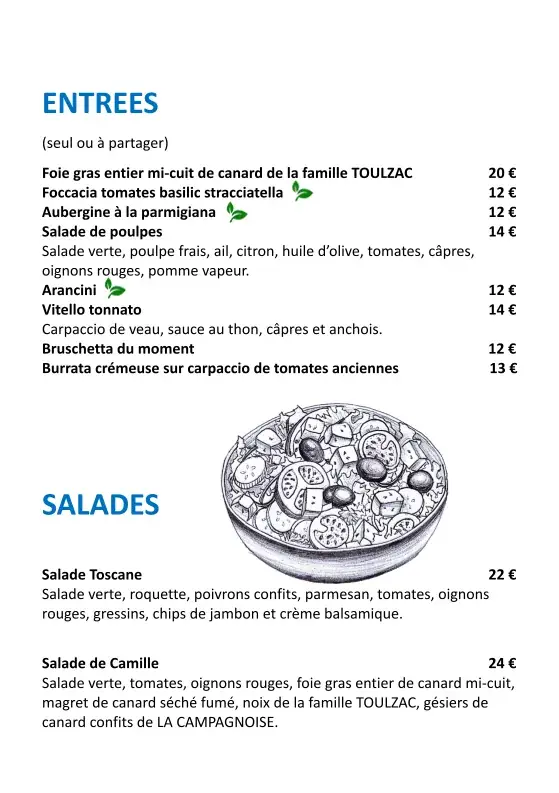 ENTREES

(seul ou à partager)

Foie gras entier mi-cuit de canard de la famille TOULZAC 20 €
Foccacia tomates basilic stracciatella 12 €
Aubergine à la parmigiana 12 €
Salade de poulpes 14 €
Salade verte, poulpe frais, ail, citron, huile d'olive, tomates, câpres, oignons rouges, pomme vapeur.
Arancini 12 €
Vitello tonnato 14 €
Carpaccio de veau, sauce au thon, câpres et anchois.
Bruschetta du moment 12 €
Burrata crémeuse sur carpaccio de tomates anciennes 13 €

SALADES

Salade Toscane 22 €
Salade verte, roquette, poivrons confits, parmesan, tomates, oignons rouges, gressins, chips de jambon et crème balsamique.

Salade de Camille 24 €
Salade verte, tomates, oignons rouges, foie gras entier de canard mi-cuit, magret de canard séché fumé, noix de la famille TOULZAC, gésiers de canard confits de LA CAMPAGNOISE.